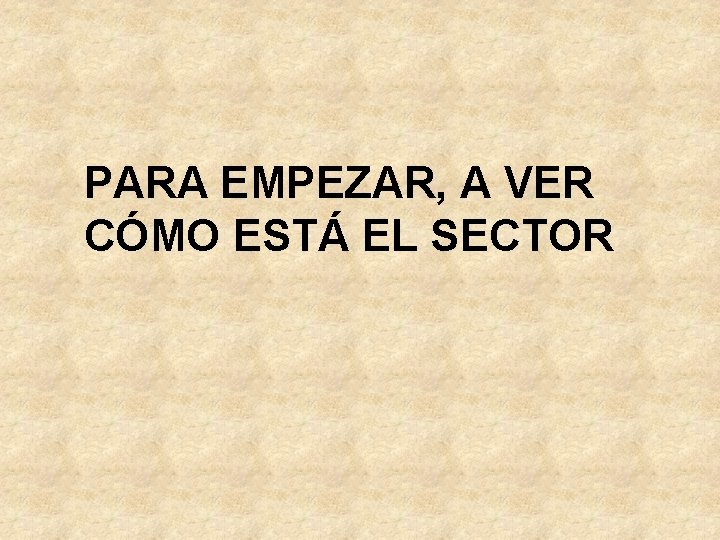 PARA EMPEZAR, A VER CÓMO ESTÁ EL SECTOR